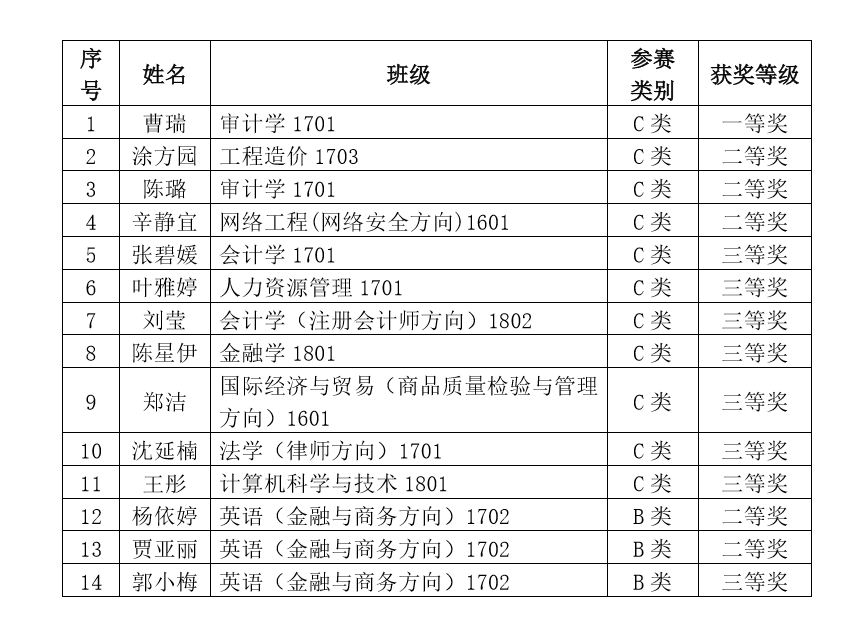 | 序号 | 姓名 | 班级 | 参赛类别 | 获奖等级 |
|---|---|---|---|---|
| 1 | 曹瑞 | 审计学 1701 | C类 | 一等奖 |
| 2 | 涂方园 | 工程造价 1703 | C类 | 二等奖 |
| 3 | 陈璐 | 审计学 1701 | C类 | 二等奖 |
| 4 | 辛静宜 | 网络工程(网络安全方向)1601 | C类 | 二等奖 |
| 5 | 张碧媛 | 会计学 1701 | C类 | 三等奖 |
| 6 | 叶雅婷 | 人力资源管理 1701 | C类 | 三等奖 |
| 7 | 刘莹 | 会计学（注册会计师方向）1802 | C类 | 三等奖 |
| 8 | 陈星伊 | 金融学 1801 | C类 | 三等奖 |
| 9 | 郑洁 | 国际经济与贸易（商品质量检验与管理方向）1601 | C类 | 三等奖 |
| 10 | 沈延楠 | 法学（律师方向）1701 | C类 | 三等奖 |
| 11 | 王彤 | 计算机科学与技术 1801 | C类 | 三等奖 |
| 12 | 杨依婷 | 英语（金融与商务方向）1702 | B类 | 二等奖 |
| 13 | 贾亚丽 | 英语（金融与商务方向）1702 | B类 | 二等奖 |
| 14 | 郭小梅 | 英语（金融与商务方向）1702 | B类 | 三等奖 |